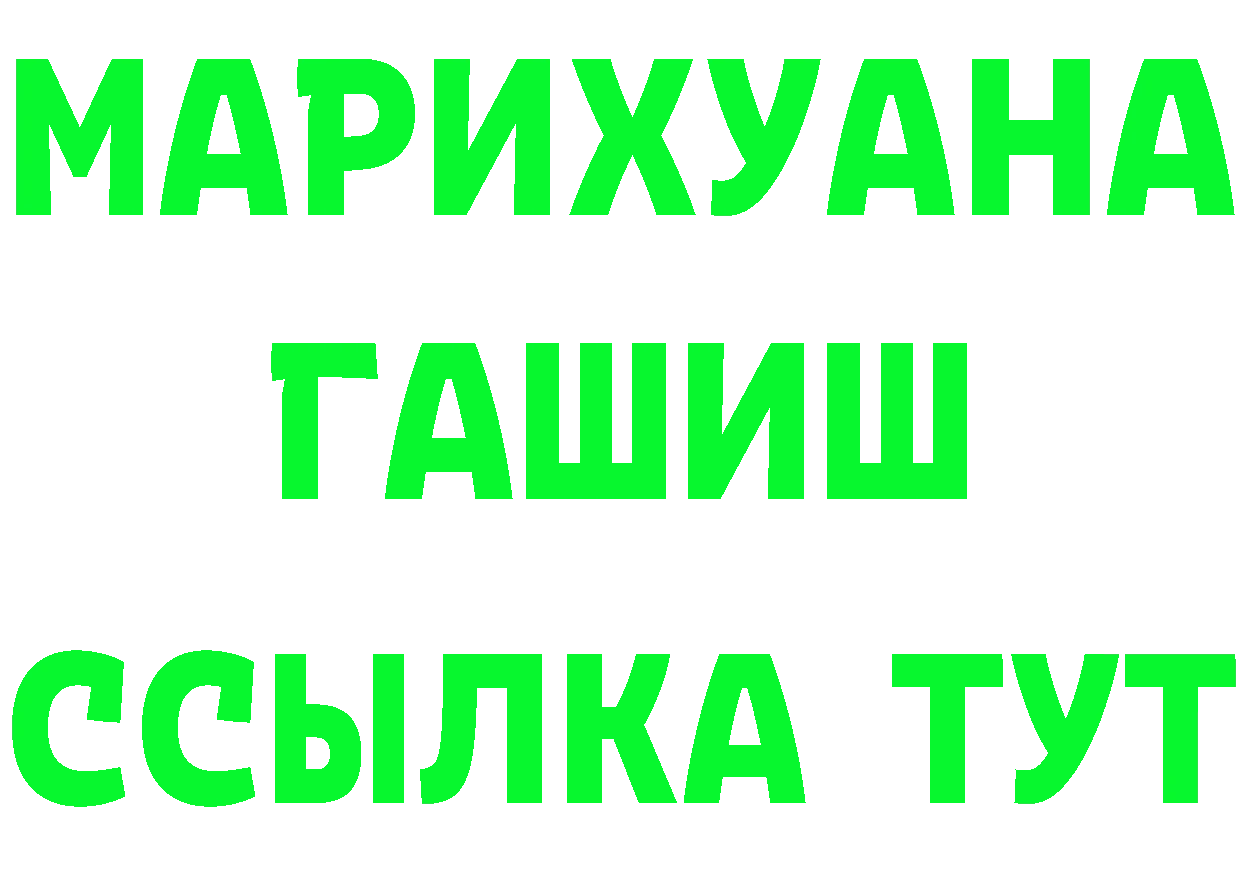 МАРИХУАНА
ГАШИШ
ССЫЛКА ТУТ